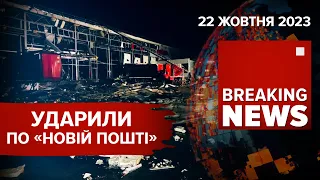 22 ЖОВТНЯ 2023

BREAKING NEWS

УДАРИЛИ ПО «НОВІЙ ПОШТІ»